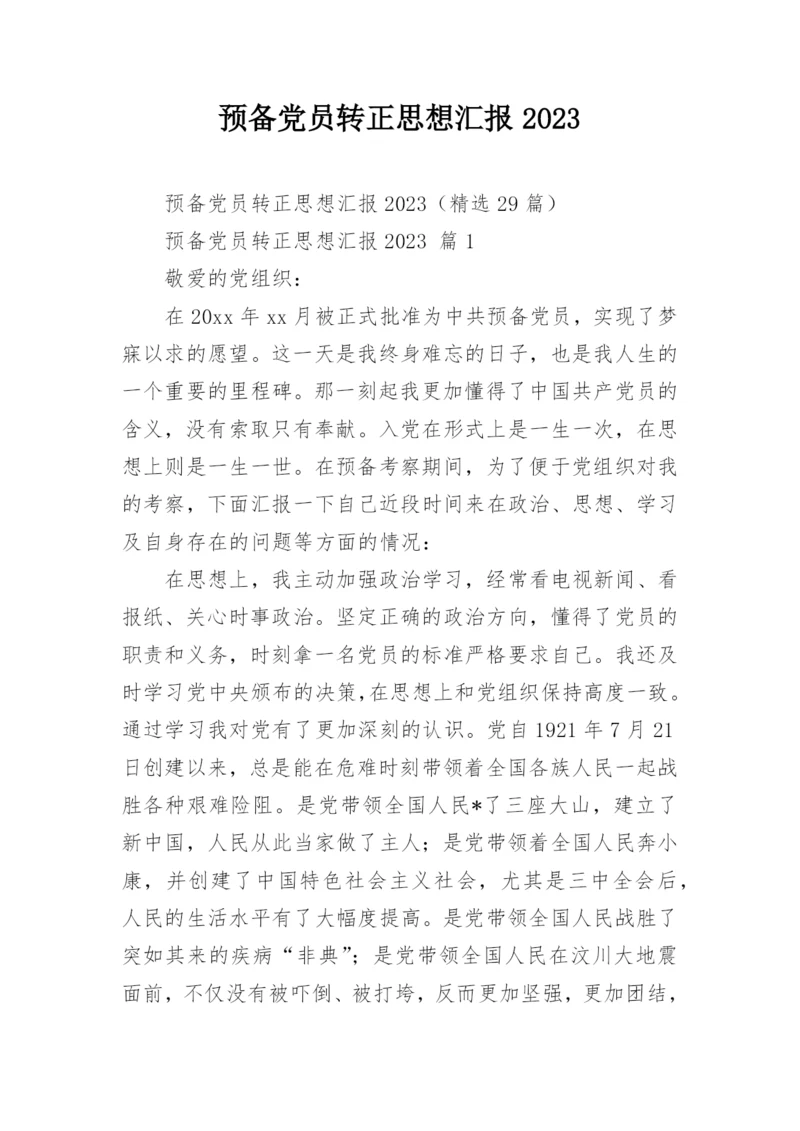 预备党员转正思想汇报 2023

预备党员转正思想汇报 2023（精选 29 篇）

预备党员转正思想汇报 2023 篇 1

敬爱的党组织：

在 20xx 年 xx 月被正式批准为中共预备党员，实现了梦寐以求的愿望。这一天是我终身难忘的日子，也是我人生的一个重要的里程碑。那一刻起我更加懂得了中国共产党员的含义，没有索取只有奉献。入党在形式上是一生一次，在思想上则是一生一世。在预备考察期间，为了便于党组织对我的考察，下面汇报一下自己近段时间来在政治、思想、学习及自身存在的问题等方面的情况：

在思想上，我主动加强政治学习，经常看电视新闻、看报纸、关心时事政治。坚定正确的政治方向，懂得了党员的职责和义务，时刻拿一名党员的标准严格要求自己。我还及时学习党中央颁布的决策，在思想上和党组织保持高度一致。通过学习我对党有了更加深刻的认识。党自 1921 年 7 月 21 日创建以来，总是能在危难时刻带领着全国各族人民一起战胜各种艰难险阻。是党带领全国人民*了三座大山，建立了新中国，人民从此当家做了主人；是党带领着全国人民奔小康，并创建了中国特色社会主义社会，尤其是三中全会后，人民的生活水平有了大幅度提高。是党带领全国人民战胜了突如其来的疾病“非典”；是党带领全国人民在汶川大地震面前，不仅没有被吓倒、被打垮，反而更加坚强，更加团结，